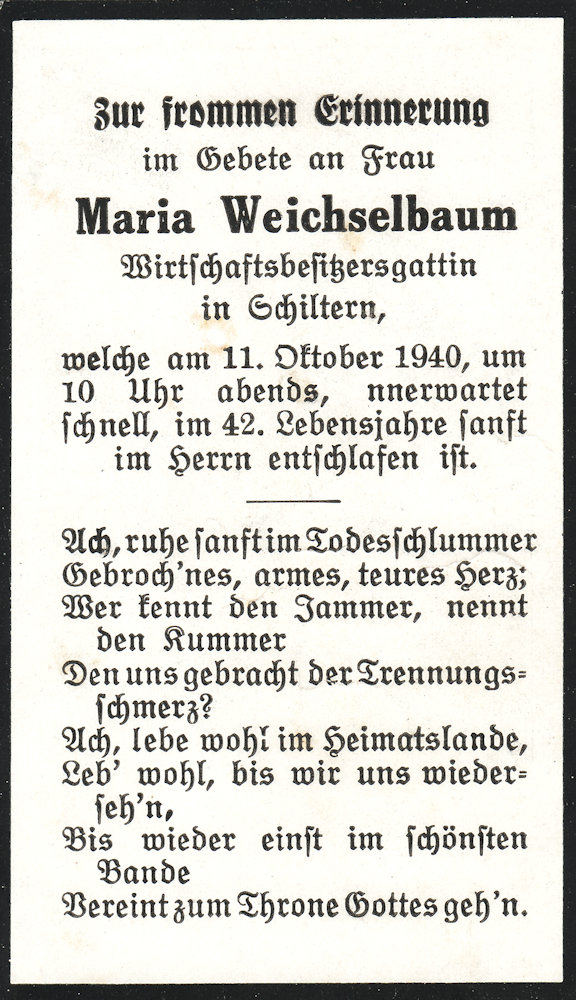 Zur frommen Erinnerung
im Gebete an Frau
Maria Weichselbaum
Wirtschaftsbesitzersgattin
in Schiltern,
welche am 11. Oktober 1940, um 10 Uhr abends, nnerwartet schnell, im 42. Lebensjahre sanft im Herrn entschlafen ist.

Ach, ruhe sanft im Todesschlummer
Gebroch'nes, armes, teures Herz;
Wer kennt den Jammer, nennt den Kummer
Den uns gebracht der Trennungsschmerz?
Ach, lebe wohl im Heimatslande,
Leb' wohl, bis wir uns wiederseh'n,
Bis wieder einst im schönsten Bande
Vereint zum Throne Gottes geh'n.